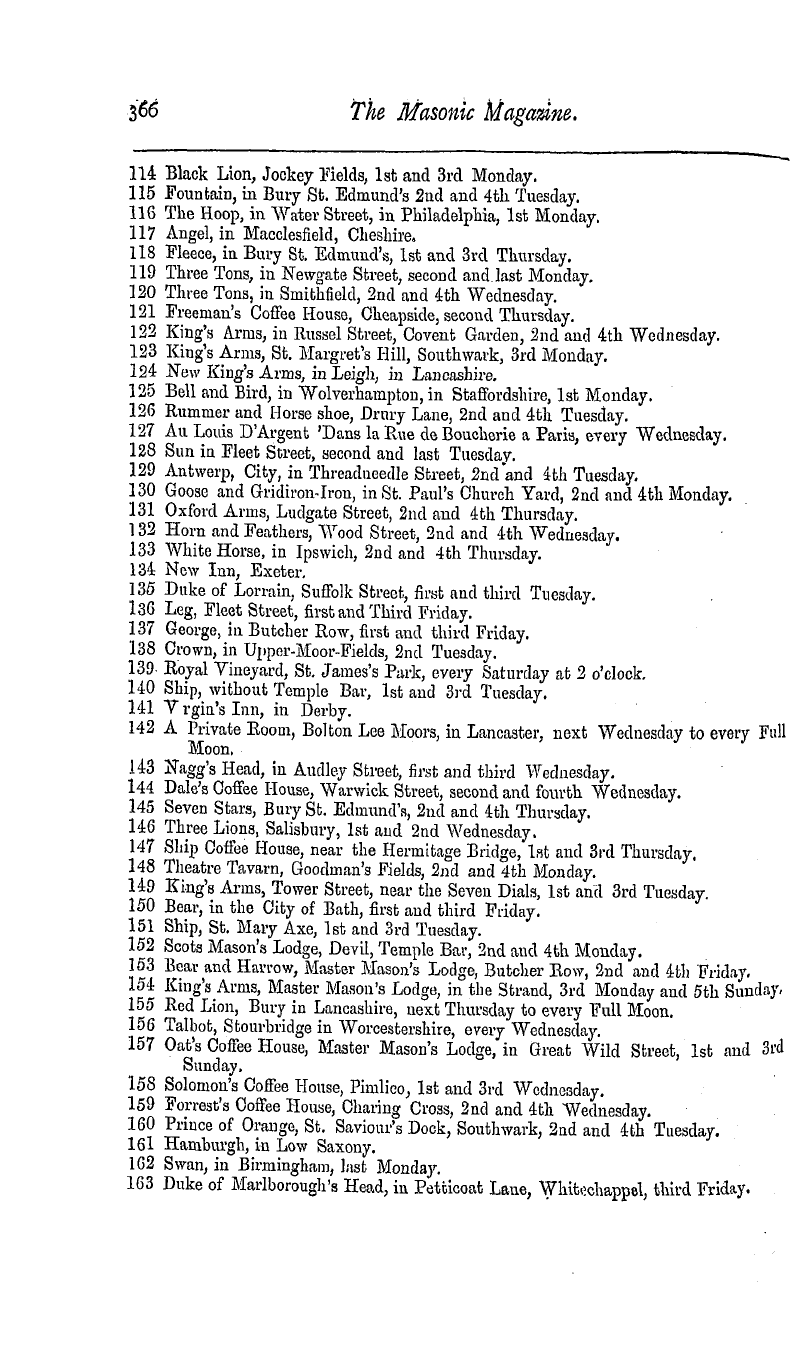 366 The Masonic Magazine.

114 Black Lion, Jockey Fields, 1st and 3rd Monday.
115 Fountain, in Bury St. Edmund's 2nd and 4th Tuesday.
116 The Hoop, in Water Street, in Philadelphia, 1st Monday.
117 Angel, in Macclesfield, Cheshire.
118 Fleece, in Bury St. Edmund's, 1st and 3rd Thursday.
119 Three Tons, in Newgate Street, second and last Monday.
120 Three Tons, in Smithfield, 2nd and 4th Wednesday.
121 Freeman's Coffee House, Cheapside, second Thursday.
122 King's Arms, in Russel Street, Covent Garden, 2nd and 4th Wednesday.
123 King's Arms, St. Margret's Hill, Southwark, 3rd Monday.
124 New King's Arms, in Leigh, in Lancashire.
125 Bell and Bird, in Wolverhampton, in Staffordshire, 1st Monday.
126 Rummer and Horse shoe, Drury Lane, 2nd and 4th Tuesday.
127 Au Louis D'Argent 'Dans la Rue de Boucherie a Paris, every Wednesday.
128 Sun in Fleet Street, second and last Tuesday.
129 Antwerp, City, in Threadneedle Street, 2nd and 4th Tuesday.
130 Goose and Gridiron-Iron, in St. Paul's Church Yard, 2nd and 4th Monday.
131 Oxford Arms, Ludgate Street, 2nd and 4th Thursday.
132 Horn and Feathers, Wood Street, 2nd and 4th Wednesday.
133 White Horse, in Ipswich, 2nd and 4th Thursday.
134 New Inn, Exeter.
135 Duke of Lorrain, Suffolk Street, first and third Tuesday.
136 Leg, Fleet Street, first and Third Friday.
137 George, in Butcher Row, first and third Friday.
138 Crown, in Upper-Moor-Fields, 2nd Tuesday.
139 Royal Vineyard, St. James's Park, every Saturday at 2 o'clock.
140 Ship, without Temple Bar, 1st and 3rd Tuesday.
141 V rgin's Inn, in Derby.
142 A Private Room, Bolton Lee Moors, in Lancaster, next Wednesday to every Full Moon.
143 Nagg's Head, in Audley Street, first and third Wednesday.
144 Dale's Coffee House, Warwick Street, second and fourth Wednesday.
145 Seven Stars, Bury St. Edmund's, 2nd and 4th Thursday.
146 Three Lions, Salisbury, 1st and 2nd Wednesday.
147 Ship Coffee House, near the Hermitage Bridge, 1st and 3rd Thursday.
148 Theatre Tavarn, Goodman's Fields, 2nd and 4th Monday.
149 King's Arms, Tower Street, near the Seven Dials, 1st and 3rd Tuesday.
150 Bear, in the City of Bath, first and third Friday.
151 Ship, St. Mary Axe, 1st and 3rd Tuesday.
152 Scots Mason's Lodge, Devil, Temple Bar, 2nd and 4th Monday.
153 Bear and Harrow, Master Mason's Lodge, Butcher Row, 2nd and 4th Friday.
154 King's Arms, Master Mason's Lodge, in the Strand, 3rd Monday and 5th Sunday.
155 Red Lion, Bury in Lancashire, next Thursday to every Full Moon.
156 Talbot, Stourbridge in Worcestershire, every Wednesday.
157 Oat's Coffee House, Master Mason's Lodge, in Great Wild Street, 1st and 3rd Sunday.
158 Solomon's Coffee House, Pimlico, 1st and 3rd Wednesday.
159 Forrest's Coffee House, Charing Cross, 2nd and 4th Wednesday.
160 Prince of Orange, St. Saviour's Dock, Southwark, 2nd and 4th Tuesday.
161 Hamburgh, in Low Saxony.
162 Swan, in Birmingham, last Monday.
163 Duke of Marlborough's Head, in Petticoat Lane, Whitechappel, third Friday.